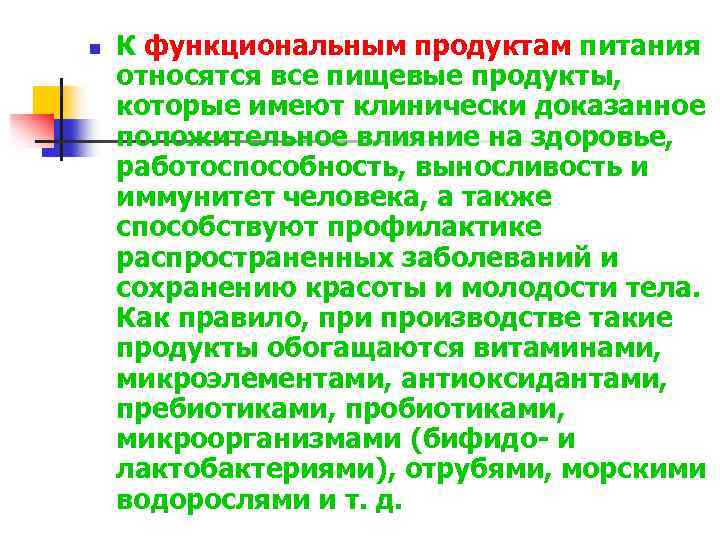 К функциональным продуктам питания относятся все пищевые продукты, которые имеют клинически доказанное положительное влияние на здоровье, работоспособность, выносливость и иммунитет человека, а также способствуют профилактике распространенных заболеваний и сохранению красоты и молодости тела. Как правило, при производстве такие продукты обогащаются витаминами, микроэлементами, антиоксидантами, пребиотиками, пробиотиками, микроорганизмами (бифидо- и лактобактериями), отрубями, морскими водорослями и т. д.